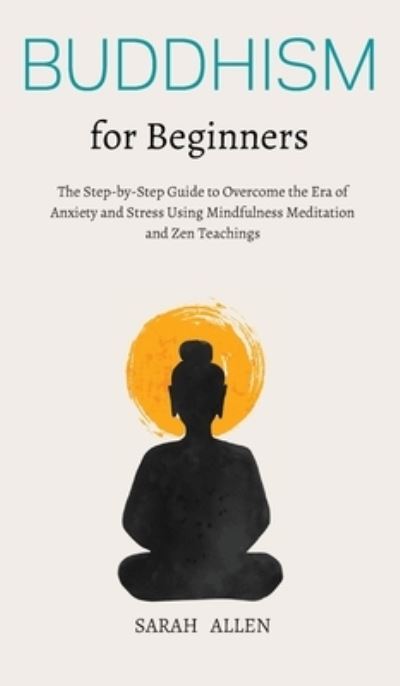 BUDDHISM

for Beginners

The Step-by-Step Guide to Overcome the Era of Anxiety and Stress Using Mindfulness Meditation and Zen Teachings

SARAH ALLEN